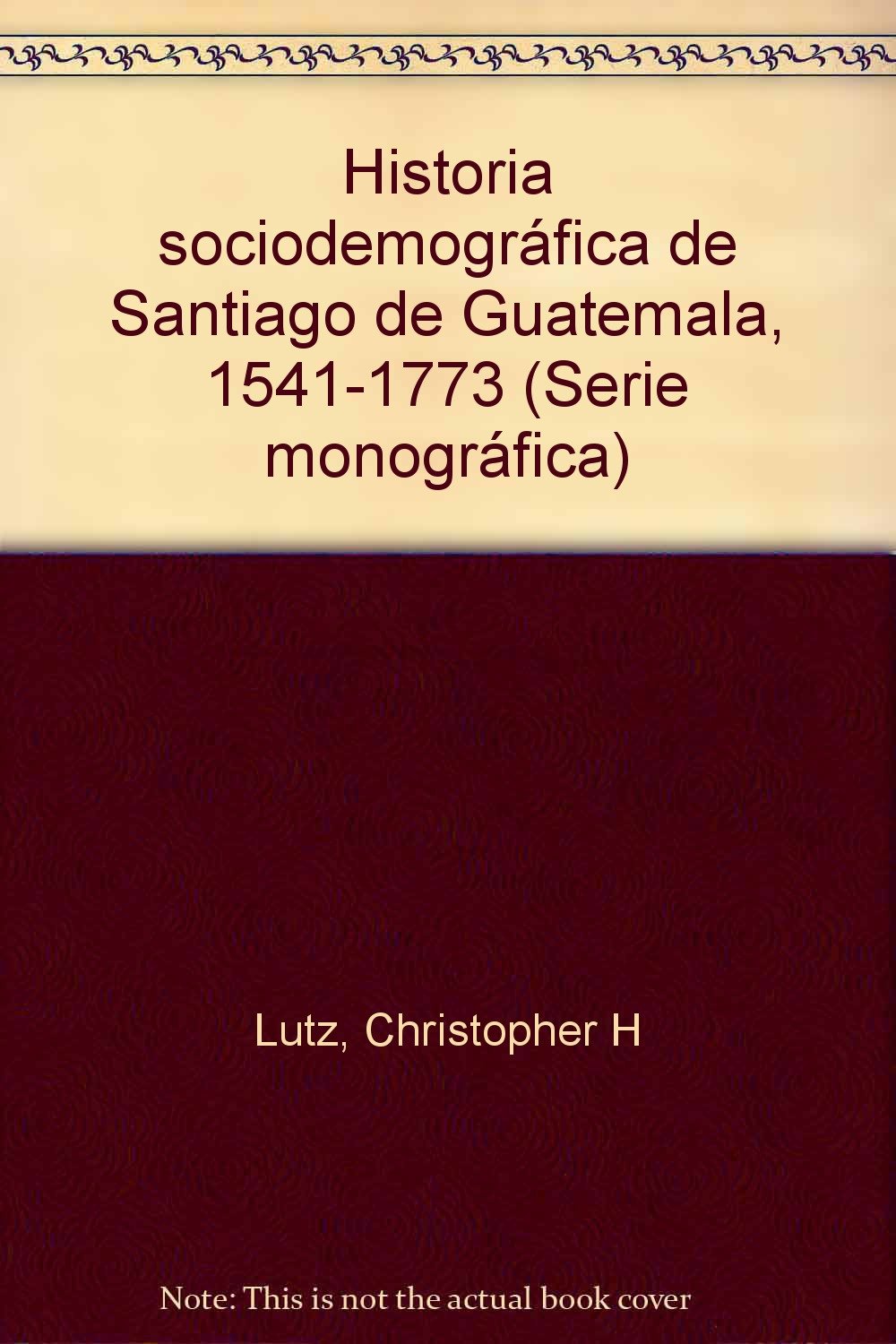 Historia sociodemográfica de Santiago de Guatemala, 1541-1773 (Serie monográfica)

Lutz, Christopher H

Note: This is not the actual book cover